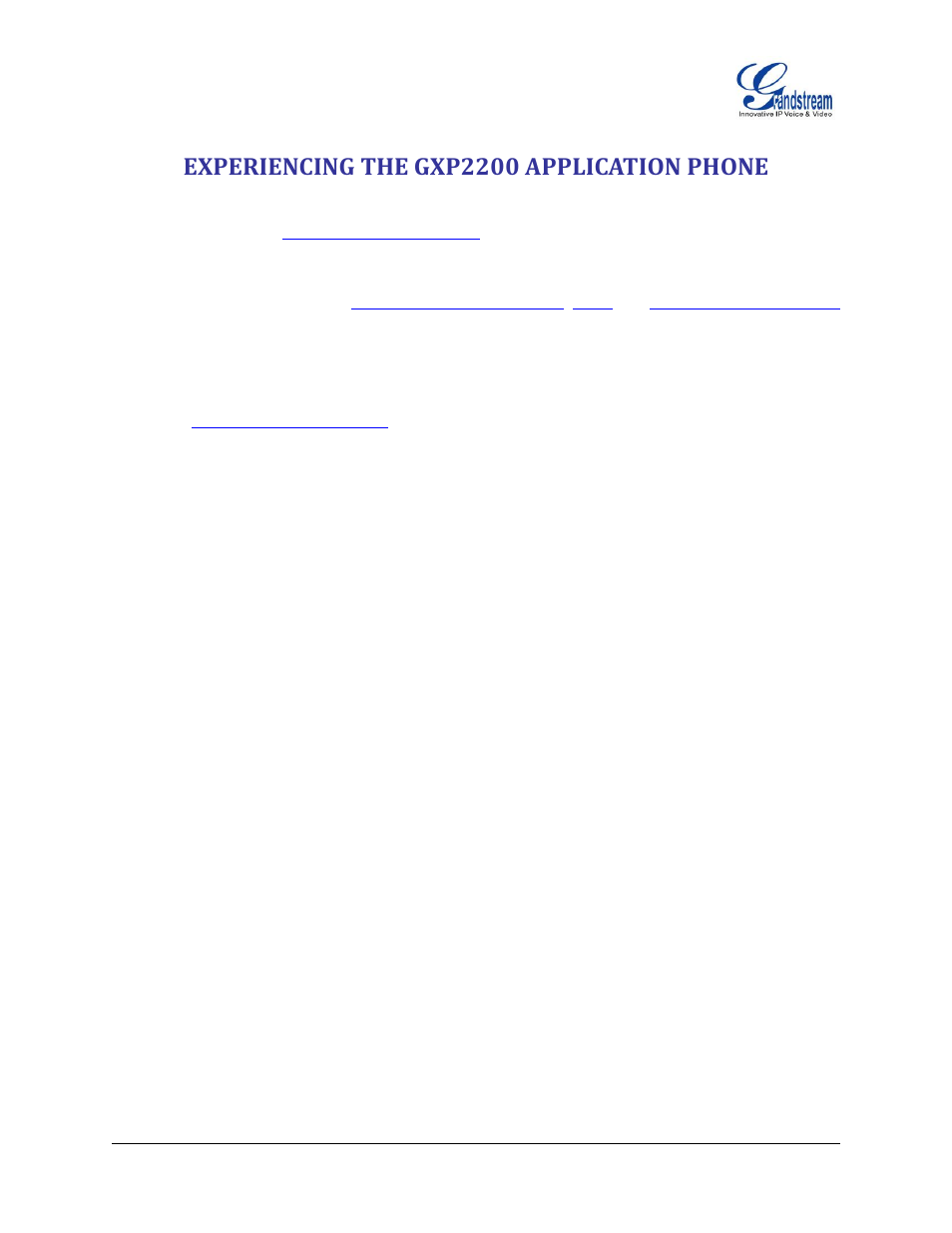 Grandstream
Innovative IP Voice & Video

EXPERIENCING THE GXP2200 APPLICATION PHONE